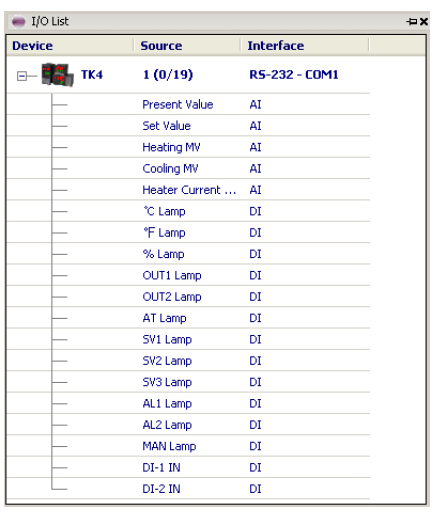 I/O List

| Device | Source | Interface |
|---|---|---|
| TK4 | 1 (0/19) | RS-232 - COM1 |
| | Present Value | AI |
| | Set Value | AI |
| | Heating MV | AI |
| | Cooling MV | AI |
| | Heater Current ... | AI |
| | °C Lamp | DI |
| | °F Lamp | DI |
| | % Lamp | DI |
| | OUT1 Lamp | DI |
| | OUT2 Lamp | DI |
| | AT Lamp | DI |
| | SV1 Lamp | DI |
| | SV2 Lamp | DI |
| | SV3 Lamp | DI |
| | AL1 Lamp | DI |
| | AL2 Lamp | DI |
| | MAN Lamp | DI |
| | DI-1 IN | DI |
| | DI-2 IN | DI |